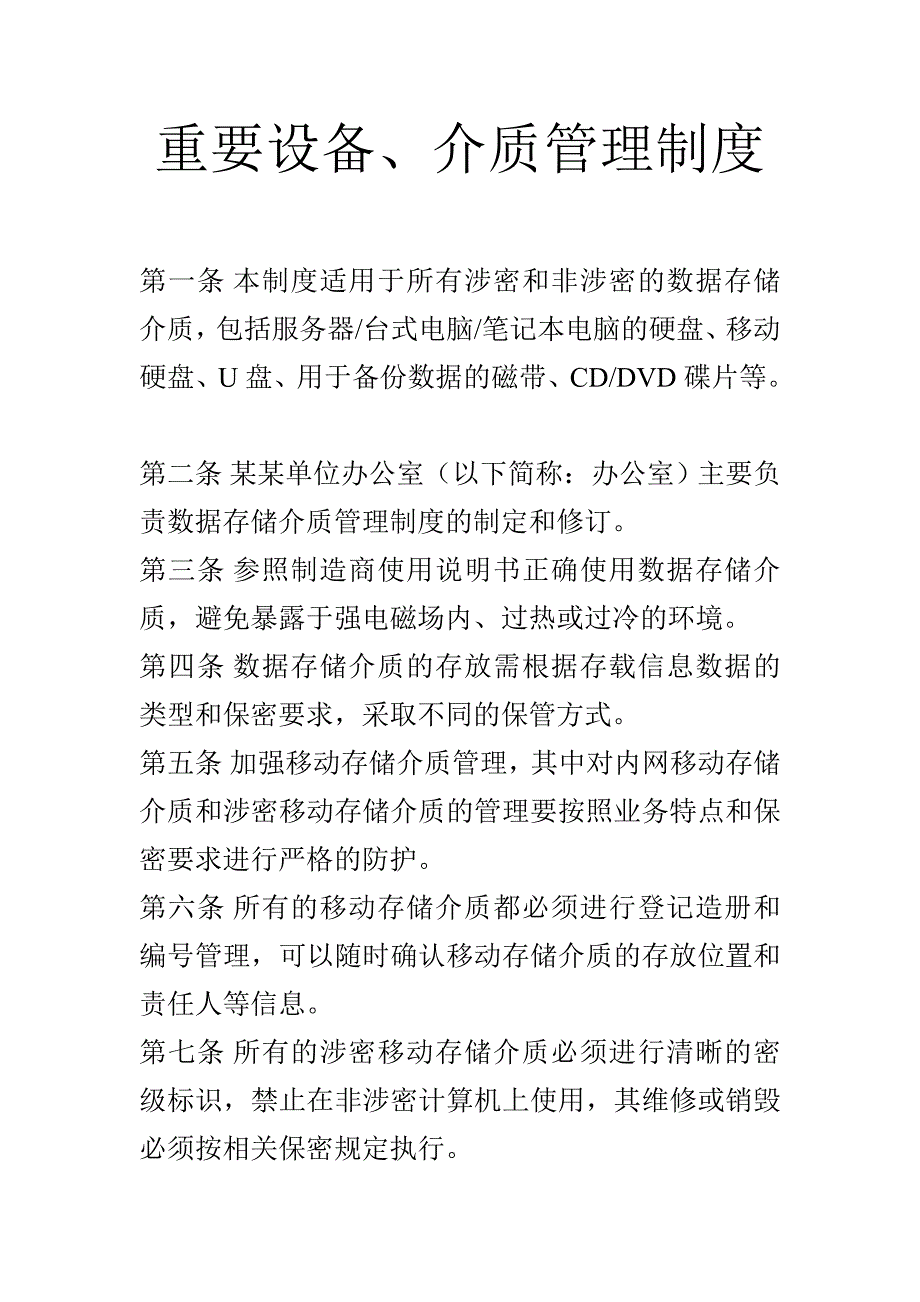 重要设备、介质管理制度

第一条 本制度适用于所有涉密和非涉密的数据存储介质，包括服务器/台式电脑/笔记本电脑的硬盘、移动硬盘、U 盘、用于备份数据的磁带、CD/DVD 碟片等。

第二条 某某单位办公室（以下简称：办公室）主要负责数据存储介质管理制度的制定和修订。

第三条 参照制造商使用说明书正确使用数据存储介质，避免暴露于强电磁场内、过热或过冷的环境。

第四条 数据存储介质的存放需根据存载信息数据的类型和保密要求，采取不同的保管方式。

第五条 加强移动存储介质管理，其中对内网移动存储介质和涉密移动存储介质的管理要按照业务特点和保密要求进行严格的防护。

第六条 所有的移动存储介质都必须进行登记造册和编号管理，可以随时确认移动存储介质的存放位置和责任人等信息。

第七条 所有的涉密移动存储介质必须进行清晰的密级标识，禁止在非涉密计算机上使用，其维修或销毁必须按相关保密规定执行。